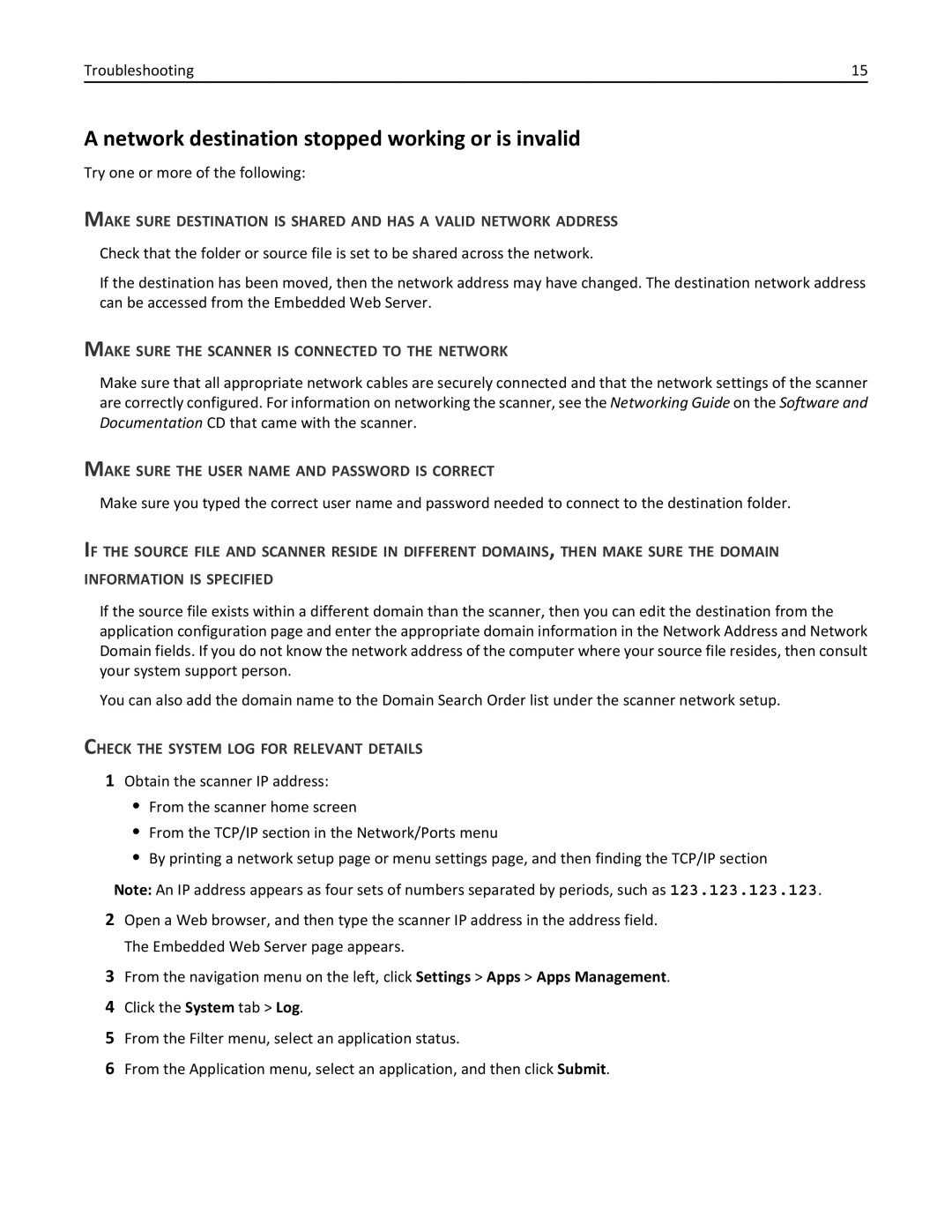 Troubleshooting 15

A network destination stopped working or is invalid

Try one or more of the following:

MAKE SURE DESTINATION IS SHARED AND HAS A VALID NETWORK ADDRESS

Check that the folder or source file is set to be shared across the network.

If the destination has been moved, then the network address may have changed. The destination network address can be accessed from the Embedded Web Server.

MAKE SURE THE SCANNER IS CONNECTED TO THE NETWORK

Make sure that all appropriate network cables are securely connected and that the network settings of the scanner are correctly configured. For information on networking the scanner, see the Networking Guide on the Software and Documentation CD that came with the scanner.

MAKE SURE THE USER NAME AND PASSWORD IS CORRECT

Make sure you typed the correct user name and password needed to connect to the destination folder.

IF THE SOURCE FILE AND SCANNER RESIDE IN DIFFERENT DOMAINS, THEN MAKE SURE THE DOMAIN INFORMATION IS SPECIFIED

If the source file exists within a different domain than the scanner, then you can edit the destination from the application configuration page and enter the appropriate domain information in the Network Address and Network Domain fields. If you do not know the network address of the computer where your source file resides, then consult your system support person.

You can also add the domain name to the Domain Search Order list under the scanner network setup.

CHECK THE SYSTEM LOG FOR RELEVANT DETAILS

1 Obtain the scanner IP address:
• From the scanner home screen
• From the TCP/IP section in the Network/Ports menu
• By printing a network setup page or menu settings page, and then finding the TCP/IP section

Note: An IP address appears as four sets of numbers separated by periods, such as 123.123.123.123.

2 Open a Web browser, and then type the scanner IP address in the address field.
The Embedded Web Server page appears.

3 From the navigation menu on the left, click Settings > Apps > Apps Management.

4 Click the System tab > Log.

5 From the Filter menu, select an application status.

6 From the Application menu, select an application, and then click Submit.